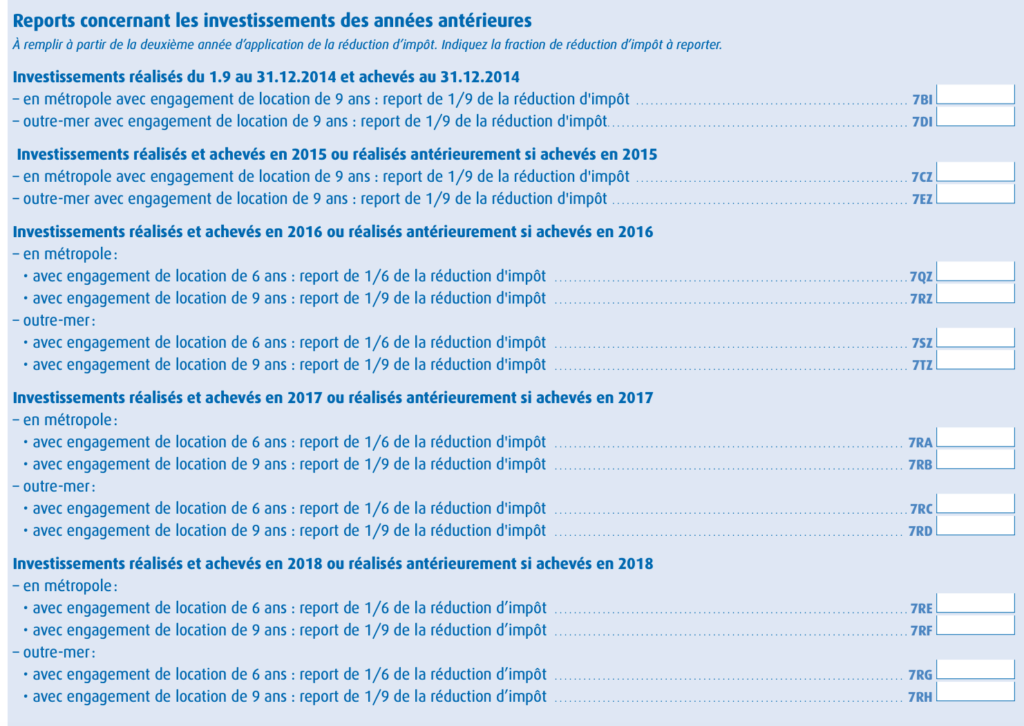 Reports concernant les investissements des années antérieures
À remplir à partir de la deuxième année d'application de la réduction d'impôt. Indiquez la fraction de réduction d'impôt à reporter.

Investissements réalisés du 1.9 au 31.12.2014 et achevés au 31.12.2014
– en métropole avec engagement de location de 9 ans : report de 1/9 de la réduction d'impôt 7BI
– outre-mer avec engagement de location de 9 ans : report de 1/9 de la réduction d'impôt 7DI

Investissements réalisés et achevés en 2015 ou réalisés antérieurement si achevés en 2015
– en métropole avec engagement de location de 9 ans : report de 1/9 de la réduction d'impôt 7CZ
– outre-mer avec engagement de location de 9 ans : report de 1/9 de la réduction d'impôt 7EZ

Investissements réalisés et achevés en 2016 ou réalisés antérieurement si achevés en 2016
– en métropole :
• avec engagement de location de 6 ans : report de 1/6 de la réduction d'impôt 7QZ
• avec engagement de location de 9 ans : report de 1/9 de la réduction d'impôt 7RZ
– outre-mer :
• avec engagement de location de 6 ans : report de 1/6 de la réduction d'impôt 7SZ
• avec engagement de location de 9 ans : report de 1/9 de la réduction d'impôt 7TZ

Investissements réalisés et achevés en 2017 ou réalisés antérieurement si achevés en 2017
– en métropole :
• avec engagement de location de 6 ans : report de 1/6 de la réduction d'impôt 7RA
• avec engagement de location de 9 ans : report de 1/9 de la réduction d'impôt 7RB
– outre-mer :
• avec engagement de location de 6 ans : report de 1/6 de la réduction d'impôt 7RC
• avec engagement de location de 9 ans : report de 1/9 de la réduction d'impôt 7RD

Investissements réalisés et achevés en 2018 ou réalisés antérieurement si achevés en 2018
– en métropole :
• avec engagement de location de 6 ans : report de 1/6 de la réduction d'impôt 7RE
• avec engagement de location de 9 ans : report de 1/9 de la réduction d'impôt 7RF
– outre-mer :
• avec engagement de location de 6 ans : report de 1/6 de la réduction d'impôt 7RG
• avec engagement de location de 9 ans : report de 1/9 de la réduction d'impôt 7RH